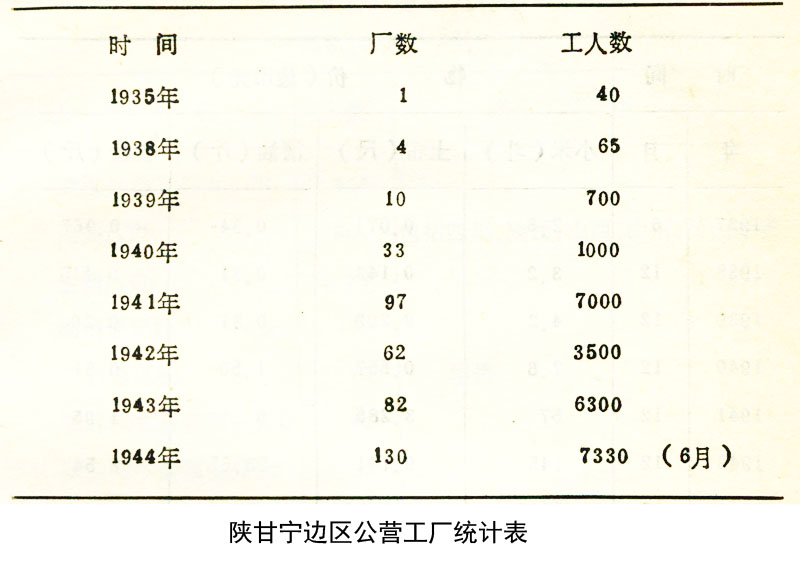 | 时　间 | 厂数 | 工人数 |
|---|---|---|
| 1935年 | 1 | 40 |
| 1938年 | 4 | 65 |
| 1939年 | 10 | 700 |
| 1940年 | 33 | 1000 |
| 1941年 | 97 | 7000 |
| 1942年 | 62 | 3500 |
| 1943年 | 82 | 6300 |
| 1944年 | 130 | 7330　（6月） |

陕甘宁边区公营工厂统计表